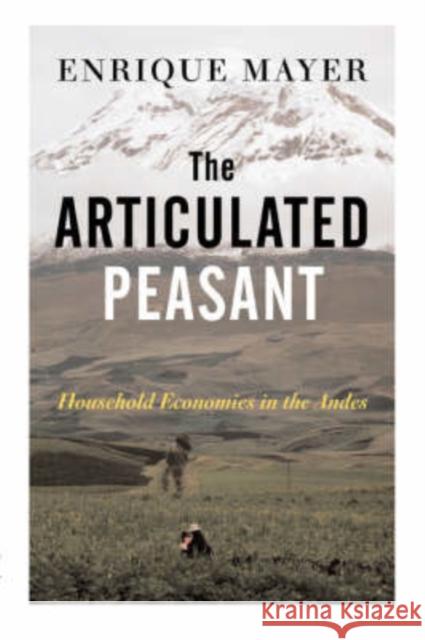 ENRIQUE MAYER

The ARTICULATED PEASANT

Household Economies in the Andes